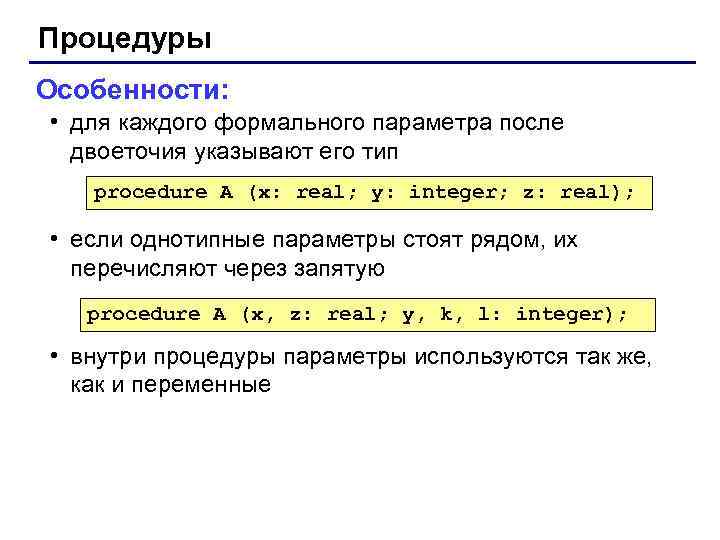 Процедуры

Особенности:

• для каждого формального параметра после двоеточия указывают его тип

procedure A (x: real; y: integer; z: real);

• если однотипные параметры стоят рядом, их перечисляют через запятую

procedure A (x, z: real; y, k, l: integer);

• внутри процедуры параметры используются так же, как и переменные